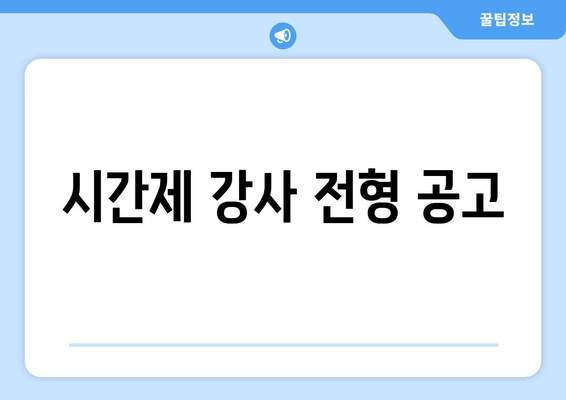 꿀팁정보

시간제 강사 전형 공고